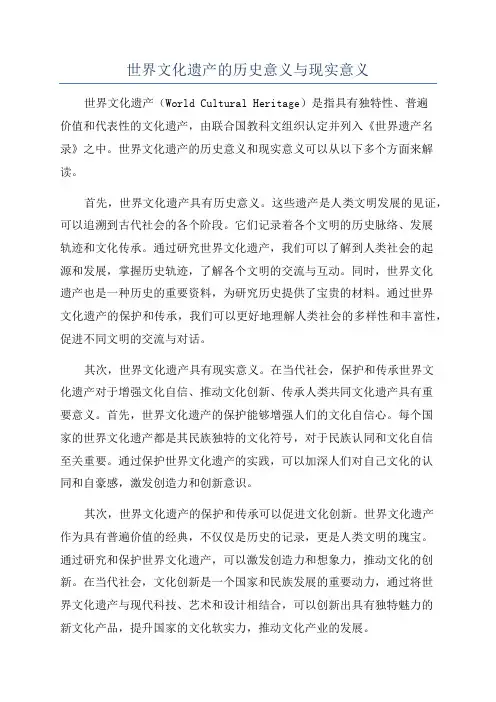 世界文化遗产的历史意义与现实意义

世界文化遗产（World Cultural Heritage）是指具有独特性、普遍价值和代表性的文化遗产，由联合国教科文组织认定并列入《世界遗产名录》之中。世界文化遗产的历史意义和现实意义可以从以下多个方面来解读。

首先，世界文化遗产具有历史意义。这些遗产是人类文明发展的见证，可以追溯到古代社会的各个阶段。它们记录着各个文明的历史脉络、发展轨迹和文化传承。通过研究世界文化遗产，我们可以了解到人类社会的起源和发展，掌握历史轨迹，了解各个文明的交流与互动。同时，世界文化遗产也是一种历史的重要资料，为研究历史提供了宝贵的材料。通过世界文化遗产的保护和传承，我们可以更好地理解人类社会的多样性和丰富性，促进不同文明的交流与对话。

其次，世界文化遗产具有现实意义。在当代社会，保护和传承世界文化遗产对于增强文化自信、推动文化创新、传承人类共同文化遗产具有重要意义。首先，世界文化遗产的保护能够增强人们的文化自信心。每个国家的世界文化遗产都是其民族独特的文化符号，对于民族认同和文化自信至关重要。通过保护世界文化遗产的实践，可以加深人们对自己文化的认同和自豪感，激发创造力和创新意识。

其次，世界文化遗产的保护和传承可以促进文化创新。世界文化遗产作为具有普遍价值的经典，不仅仅是历史的记录，更是人类文明的瑰宝。通过研究和保护世界文化遗产，可以激发创造力和想象力，推动文化的创新。在当代社会，文化创新是一个国家和民族发展的重要动力，通过将世界文化遗产与现代科技、艺术和设计相结合，可以创新出具有独特魅力的新文化产品，提升国家的文化软实力，推动文化产业的发展。